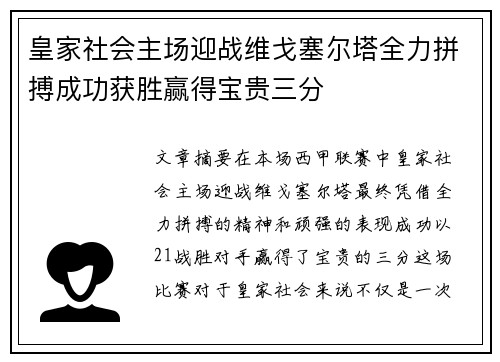 皇家社会主场迎战维戈塞尔塔全力拼搏成功获胜赢得宝贵三分

文章摘要在本场西甲联赛中皇家社会主场迎战维戈塞尔塔最终凭借全力拼搏的精神和顽强的表现成功以21战胜对手赢得了宝贵的三分这场比赛对于皇家社会来说不仅是一次